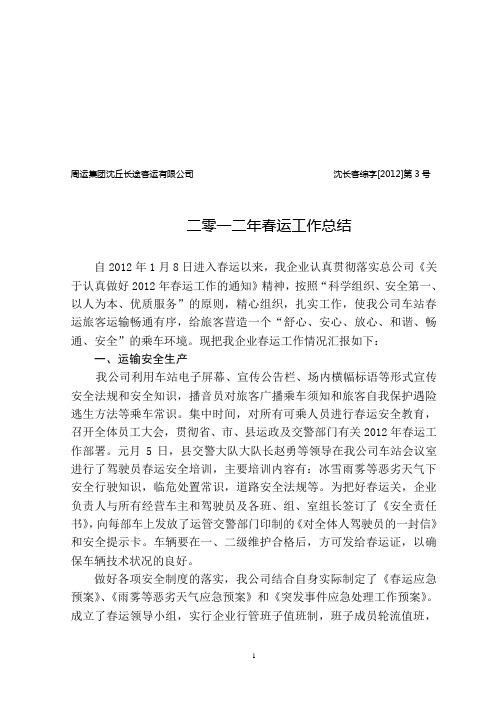 周运集团沈丘长途客运有限公司　　　　　　　　　　　　沈长客综字[2012]第 3 号

二零一二年春运工作总结

自 2012 年 1 月 8 日进入春运以来，我企业认真贯彻落实总公司《关于认真做好 2012 年春运工作的通知》精神，按照“科学组织、安全第一、以人为本、优质服务”的原则，精心组织，扎实工作，使我公司车站春运旅客运输畅通有序，给旅客营造一个“舒心、安心、放心、和谐、畅通、安全”的乘车环境。现把我企业春运工作情况汇报如下：

一、运输安全生产

我公司利用车站电子屏幕、宣传公告栏、场内横幅标语等形式宣传安全法规和安全知识，播音员对旅客广播乘车须知和旅客自我保护遇险逃生方法等乘车常识。集中时间，对所有司乘人员进行春运安全教育，召开全体员工大会，贯彻省、市、县运政及交警部门有关 2012 年春运工作部署。元月 5 日，县交警大队大队长赵勇等领导在我公司车站会议室进行了驾驶员春运安全培训，主要培训内容有：冰雪雨雾等恶劣天气下安全行驶知识，临危处置常识，道路安全法规等。为把好春运关，企业负责人与所有经营车主和驾驶员及各班、组、室组长签订了《安全责任书》，向每部车上发放了运管交警部门印制的《对全体人驾驶员的一封信》和安全提示卡。车辆要在一、二级维护合格后，方可发给春运证，以确保车辆技术状况的良好。

做好各项安全制度的落实，我公司结合自身实际制定了《春运应急预案》、《雨雾等恶劣天气应急预案》和《突发事件应急处理工作预案》。成立了春运领导小组，实行企业行管班子值班制，班子成员轮流值班，

1